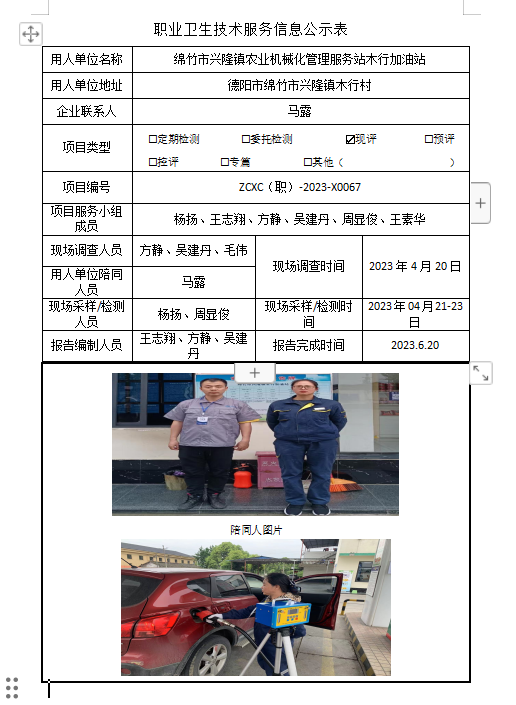 职业卫生技术服务信息公示表

| 用人单位名称 | 绵竹市兴隆镇农业机械化管理服务站木行加油站 | | |
|---|---|---|---|
| 用人单位地址 | 德阳市绵竹市兴隆镇木行村 | | |
| 企业联系人 | 马露 | | |
| 项目类型 | □定期检测 □委托检测 ☑现评 □预评 □控评 □专篇 □其他（ ） | | |
| 项目编号 | ZCXC（职）-2023-X0067 | | |
| 项目服务小组成员 | 杨扬、王志翔、方静、吴建丹、周昱俊、王素华 | | |
| 现场调查人员 | 方静、吴建丹、毛伟 | 现场调查时间 | 2023 年 4 月 20 日 |
| 用人单位陪同人员 | 马露 | | |
| 现场采样/检测人员 | 杨扬、周昱俊 | 现场采样/检测时间 | 2023 年 04 月 21-23 日 |
| 报告编制人员 | 王志翔、方静、吴建丹 | 报告完成时间 | 2023.6.20 |

陪同人图片